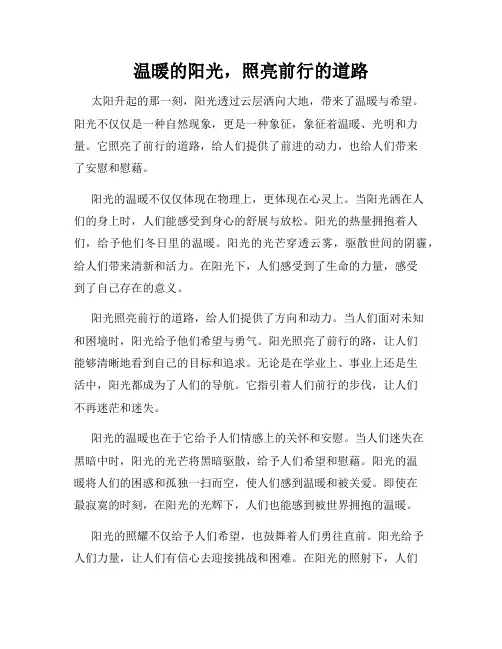 温暖的阳光，照亮前行的道路

太阳升起的那一刻，阳光透过云层洒向大地，带来了温暖与希望。阳光不仅仅是一种自然现象，更是一种象征，象征着温暖、光明和力量。它照亮了前行的道路，给人们提供了前进的动力，也给人们带来了安慰和慰藉。

阳光的温暖不仅仅体现在物理上，更体现在心灵上。当阳光洒在人们的身上时，人们能感受到身心的舒展与放松。阳光的热量拥抱着人们，给予他们冬日里的温暖。阳光的光芒穿透云雾，驱散世间的阴霾，给人们带来清新和活力。在阳光下，人们感受到了生命的力量，感受到了自己存在的意义。

阳光照亮前行的道路，给人们提供了方向和动力。当人们面对未知和困境时，阳光给予他们希望与勇气。阳光照亮了前行的路，让人们能够清晰地看到自己的目标和追求。无论是在学业上、事业上还是生活中，阳光都成为了人们的导航。它指引着人们前行的步伐，让人们不再迷茫和迷失。

阳光的温暖也在于它给予人们情感上的关怀和安慰。当人们迷失在黑暗中时，阳光的光芒将黑暗驱散，给予人们希望和慰藉。阳光的温暖将人们的困惑和孤独一扫而空，使人们感到温暖和被关爱。即使在最寂寞的时刻，在阳光的光辉下，人们也能感到被世界拥抱的温暖。

阳光的照耀不仅给予人们希望，也鼓舞着人们勇往直前。阳光给予人们力量，让人们有信心去迎接挑战和困难。在阳光的照射下，人们